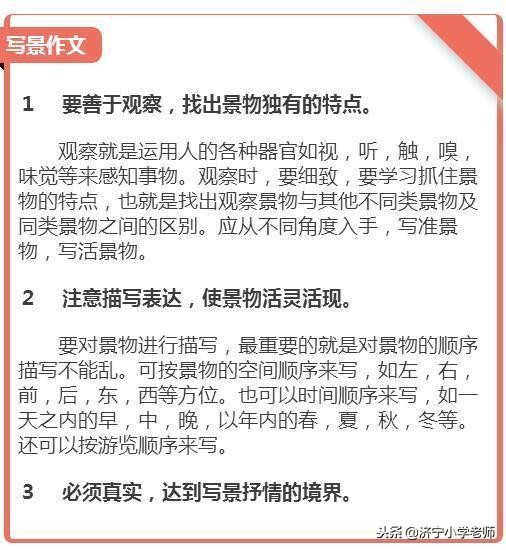 写景作文

1　要善于观察，找出景物独有的特点。

观察就是运用人的各种器官如视，听，触，嗅，味觉等来感知事物。观察时，要细致，要学习抓住景物的特点，也就是找出观察景物与其他不同类景物及同类景物之间的区别。应从不同角度入手，写准景物，写活景物。

2　注意描写表达，使景物活灵活现。

要对景物进行描写，最重要的就是对景物的顺序描写不能乱。可按景物的空间顺序来写，如左，右，前，后，东，西等方位。也可以时间顺序来写，如一天之内的早，中，晚，以年内的春，夏，秋，冬等。还可以按游览顺序来写。

3　必须真实，达到写景抒情的境界。

头条 @济宁小学老师